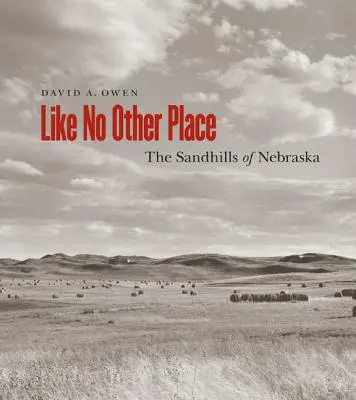 DAVID A. OWEN

Like No Other Place

The Sandhills of Nebraska